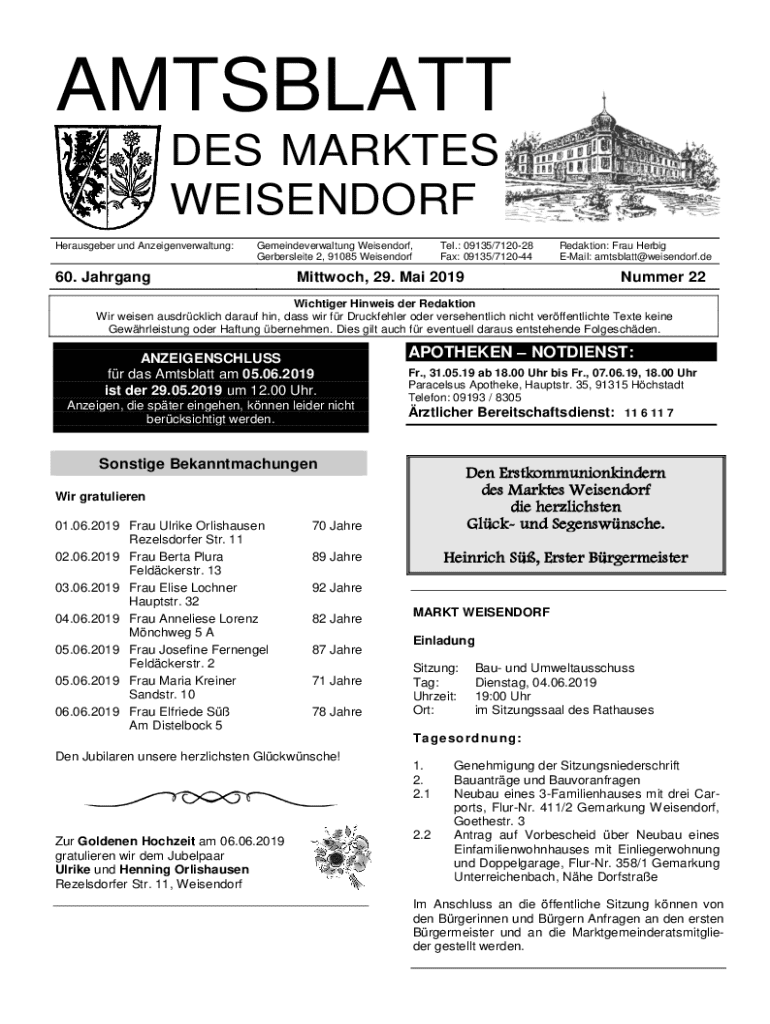 AMTSBLATT
DES MARKTES
WEISENDORF

Herausgeber und Anzeigenverwaltung: Gemeindeverwaltung Weisendorf, Gerbersleite 2, 91085 Weisendorf Tel.: 09135/7120-28 Fax: 09135/7120-44 Redaktion: Frau Herbig E-Mail: amtsblatt@weisendorf.de

60. Jahrgang Mittwoch, 29. Mai 2019 Nummer 22

Wichtiger Hinweis der Redaktion
Wir weisen ausdrücklich darauf hin, dass wir für Druckfehler oder versehentlich nicht veröffentlichte Texte keine Gewährleistung oder Haftung übernehmen. Dies gilt auch für eventuell daraus entstehende Folgeschäden.

ANZEIGENSCHLUSS
für das Amtsblatt am 05.06.2019
ist der 29.05.2019 um 12.00 Uhr.
Anzeigen, die später eingehen, können leider nicht berücksichtigt werden.

Sonstige Bekanntmachungen

Wir gratulieren

| | | |
|---|---|---|
| 01.06.2019 | Frau Ulrike Orlishausen Rezelsdorfer Str. 11 | 70 Jahre |
| 02.06.2019 | Frau Berta Plura Feldäckerstr. 13 | 89 Jahre |
| 03.06.2019 | Frau Elise Lochner Hauptstr. 32 | 92 Jahre |
| 04.06.2019 | Frau Anneliese Lorenz Mönchweg 5 A | 82 Jahre |
| 05.06.2019 | Frau Josefine Fernengel Feldäckerstr. 2 | 87 Jahre |
| 05.06.2019 | Frau Maria Kreiner Sandstr. 10 | 71 Jahre |
| 06.06.2019 | Frau Elfriede Süß Am Distelbock 5 | 78 Jahre |

Den Jubilaren unsere herzlichsten Glückwünsche!

Zur Goldenen Hochzeit am 06.06.2019 gratulieren wir dem Jubelpaar Ulrike und Henning Orlishausen Rezelsdorfer Str. 11, Weisendorf

APOTHEKEN – NOTDIENST:
Fr., 31.05.19 ab 18.00 Uhr bis Fr., 07.06.19, 18.00 Uhr
Paracelsus Apotheke, Hauptstr. 35, 91315 Höchstadt
Telefon: 09193 / 8305
Ärztlicher Bereitschaftsdienst: 11 6 11 7

Den Erstkommunionkindern
des Marktes Weisendorf
die herzlichsten
Glück- und Segenswünsche.

Heinrich Süß, Erster Bürgermeister

MARKT WEISENDORF

Einladung

Sitzung: Bau- und Umweltausschuss
Tag: Dienstag, 04.06.2019
Uhrzeit: 19:00 Uhr
Ort: im Sitzungssaal des Rathauses

Tagesordnung:

1. Genehmigung der Sitzungsniederschrift
2. Bauanträge und Bauvoranfragen
2.1 Neubau eines 3-Familienhauses mit drei Carports, Flur-Nr. 411/2 Gemarkung Weisendorf, Goethestr. 3
2.2 Antrag auf Vorbescheid über Neubau eines Einfamilienwohnhauses mit Einliegerwohnung und Doppelgarage, Flur-Nr. 358/1 Gemarkung Unterreichenbach, Nähe Dorfstraße

Im Anschluss an die öffentliche Sitzung können von den Bürgerinnen und Bürgern Anfragen an den ersten Bürgermeister und an die Marktgemeinderatsmitglieder gestellt werden.